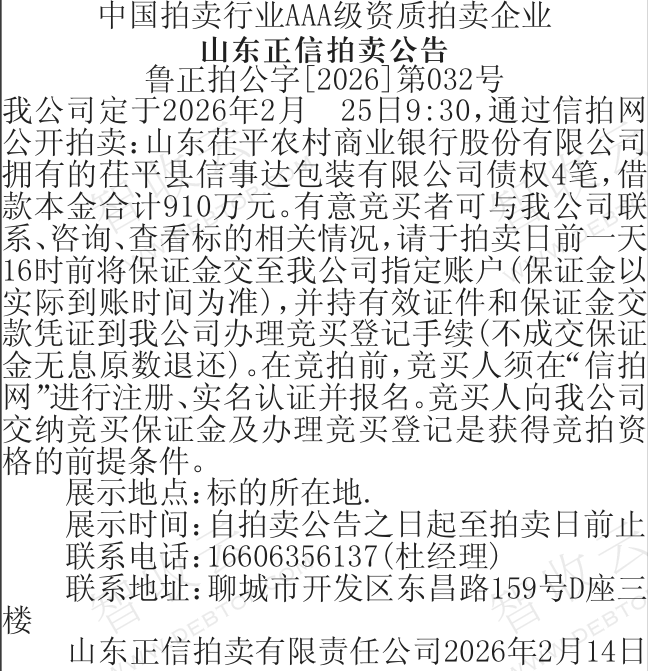 中国拍卖行业AAA级资质拍卖企业
山东正信拍卖公告
鲁正拍公字[2026]第032号

我公司定于2026年2月 25日9:30,通过信拍网公开拍卖:山东茌平农村商业银行股份有限公司拥有的茌平县信事达包装有限公司债权4笔,借款本金合计910万元。有意竞买者可与我公司联系、咨询、查看标的相关情况,请于拍卖日前一天16时前将保证金交至我公司指定账户(保证金以实际到账时间为准),并持有效证件和保证金交款凭证到我公司办理竞买登记手续(不成交保证金无息原数退还)。在竞拍前,竞买人须在“信拍网”进行注册、实名认证并报名。竞买人向我公司交纳竞买保证金及办理竞买登记是获得竞拍资格的前提条件。

展示地点:标的所在地.
展示时间:自拍卖公告之日起至拍卖日前止
联系电话:16606356137(杜经理)
联系地址:聊城市开发区东昌路159号D座三楼

山东正信拍卖有限责任公司2026年2月14日